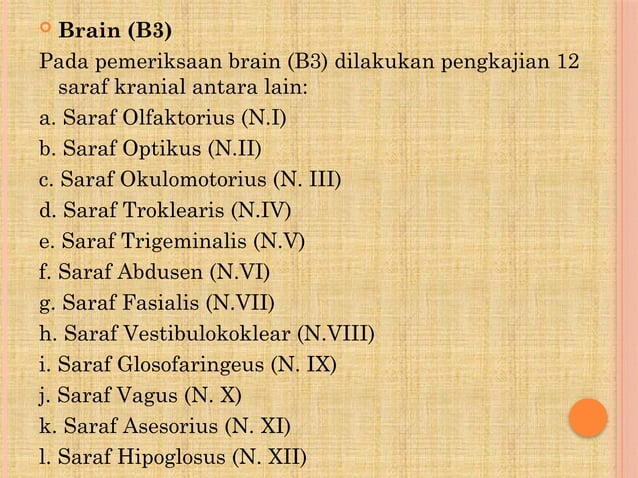 Brain (B3)

Pada pemeriksaan brain (B3) dilakukan pengkajian 12 saraf kranial antara lain:

a. Saraf Olfaktorius (N.I)
b. Saraf Optikus (N.II)
c. Saraf Okulomotorius (N. III)
d. Saraf Troklearis (N.IV)
e. Saraf Trigeminalis (N.V)
f. Saraf Abdusen (N.VI)
g. Saraf Fasialis (N.VII)
h. Saraf Vestibulokoklear (N.VIII)
i. Saraf Glosofaringeus (N. IX)
j. Saraf Vagus (N. X)
k. Saraf Asesorius (N. XI)
l. Saraf Hipoglosus (N. XII)